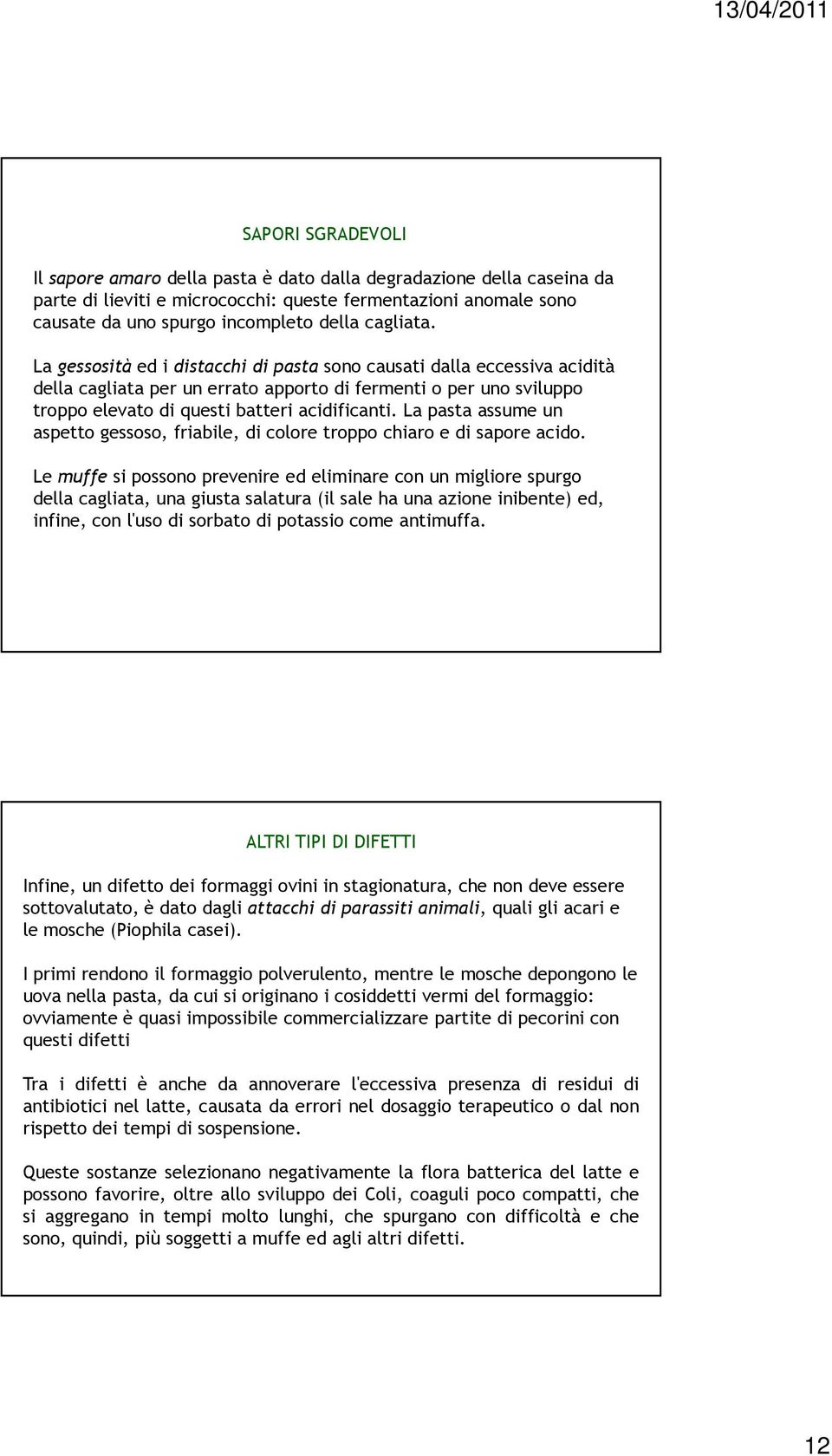 13/04/2011

SAPORI SGRADEVOLI

Il sapore amaro della pasta è dato dalla degradazione della caseina da parte di lieviti e micrococchi: queste fermentazioni anomale sono causate da uno spurgo incompleto della cagliata.

La gessosità ed i distacchi di pasta sono causati dalla eccessiva acidità della cagliata per un errato apporto di fermenti o per uno sviluppo troppo elevato di questi batteri acidificanti. La pasta assume un aspetto gessoso, friabile, di colore troppo chiaro e di sapore acido.

Le muffe si possono prevenire ed eliminare con un migliore spurgo della cagliata, una giusta salatura (il sale ha una azione inibente) ed, infine, con l'uso di sorbato di potassio come antimuffa.

ALTRI TIPI DI DIFETTI

Infine, un difetto dei formaggi ovini in stagionatura, che non deve essere sottovalutato, è dato dagli attacchi di parassiti animali, quali gli acari e le mosche (Piophila casei).

I primi rendono il formaggio polverulento, mentre le mosche depongono le uova nella pasta, da cui si originano i cosiddetti vermi del formaggio: ovviamente è quasi impossibile commercializzare partite di pecorini con questi difetti

Tra i difetti è anche da annoverare l'eccessiva presenza di residui di antibiotici nel latte, causata da errori nel dosaggio terapeutico o dal non rispetto dei tempi di sospensione.

Queste sostanze selezionano negativamente la flora batterica del latte e possono favorire, oltre allo sviluppo dei Coli, coaguli poco compatti, che si aggregano in tempi molto lunghi, che spurgano con difficoltà e che sono, quindi, più soggetti a muffe ed agli altri difetti.

12